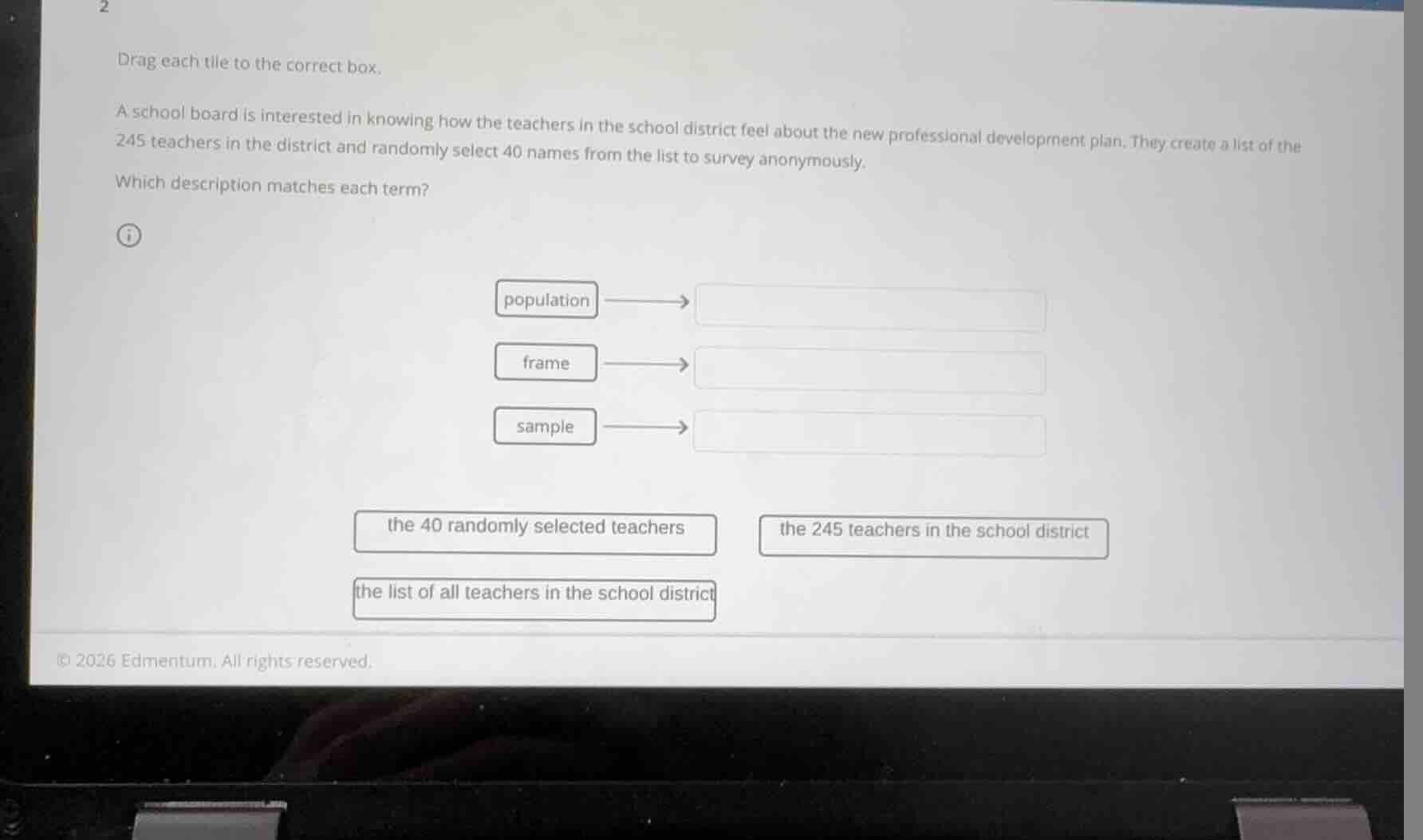 2

Drag each tile to the correct box.

A school board is interested in knowing how the teachers in the school district feel about the new professional development plan. They create a list of the 245 teachers in the district and randomly select 40 names from the list to survey anonymously.

Which description matches each term?

population

frame

sample

the 40 randomly selected teachers

the 245 teachers in the school district

the list of all teachers in the school district

© 2026 Edmentum. All rights reserved.